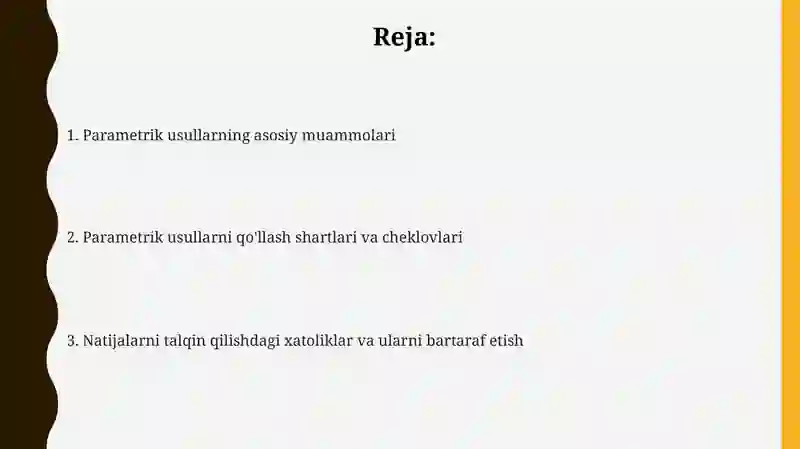 Reja:

1. Parametrik usullarning asosiy muammolari

2. Parametrik usullarni qo'llash shartlari va cheklovlari

3. Natijalarni talqin qilishdagi xatoliklar va ularni bartaraf etish